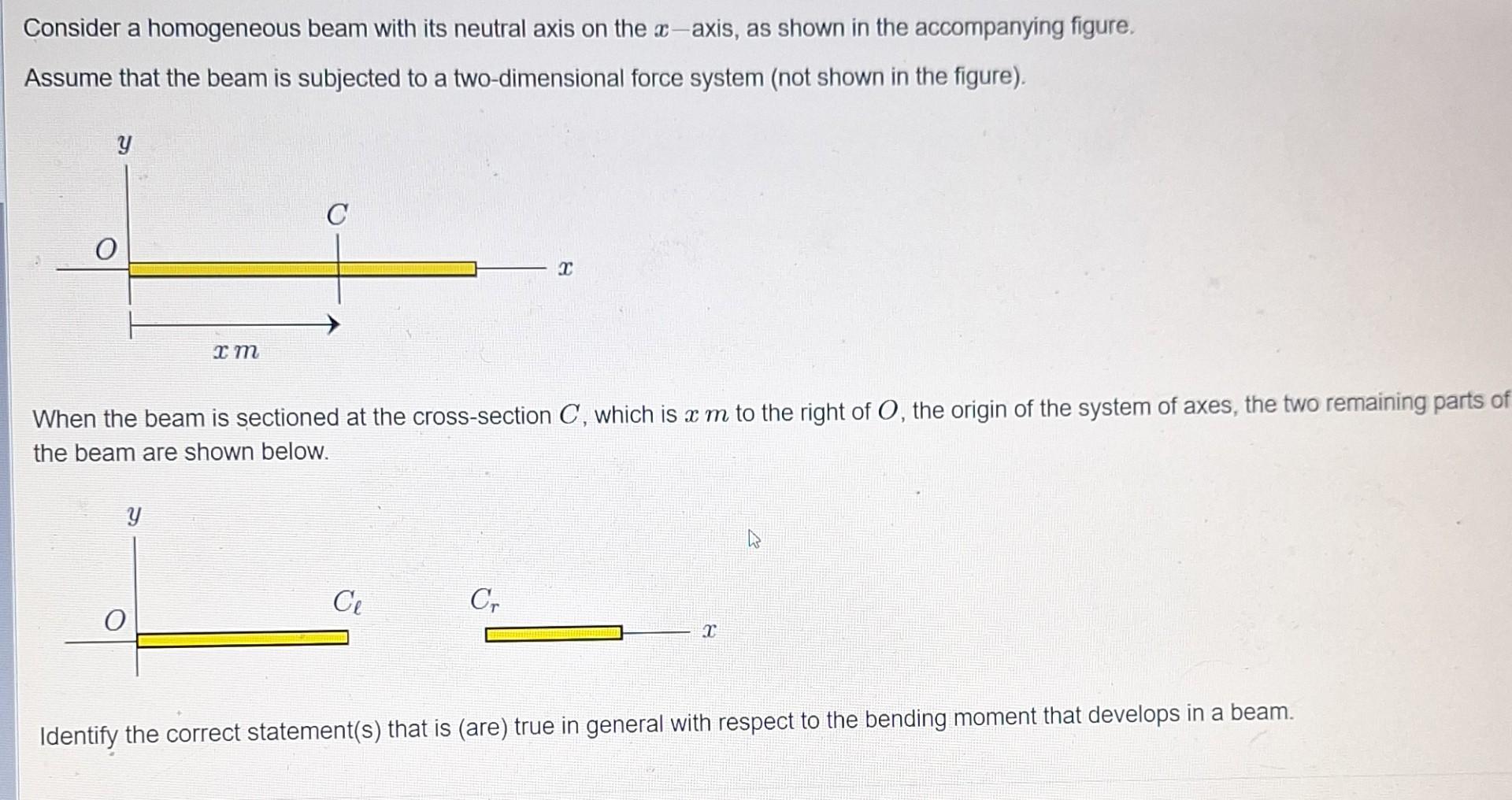 Consider a homogeneous beam with its neutral axis on the $x-$axis, as shown in the accompanying figure.

Assume that the beam is subjected to a two-dimensional force system (not shown in the figure).

$y$

$C$

$O$

$x$

$x\,m$

When the beam is sectioned at the cross-section $C$, which is $x\,m$ to the right of $O$, the origin of the system of axes, the two remaining parts of the beam are shown below.

$y$

$C_\ell$

$C_r$

$O$

$x$

Identify the correct statement(s) that is (are) true in general with respect to the bending moment that develops in a beam.